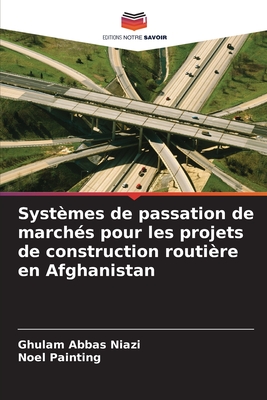 EDITIONS NOTRE SAVOIR

Systèmes de passation de marchés pour les projets de construction routière en Afghanistan

Ghulam Abbas Niazi
Noel Painting